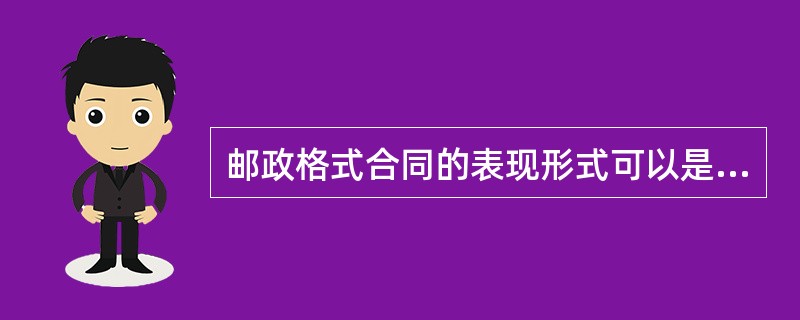 邮政格式合同的表现形式可以是...